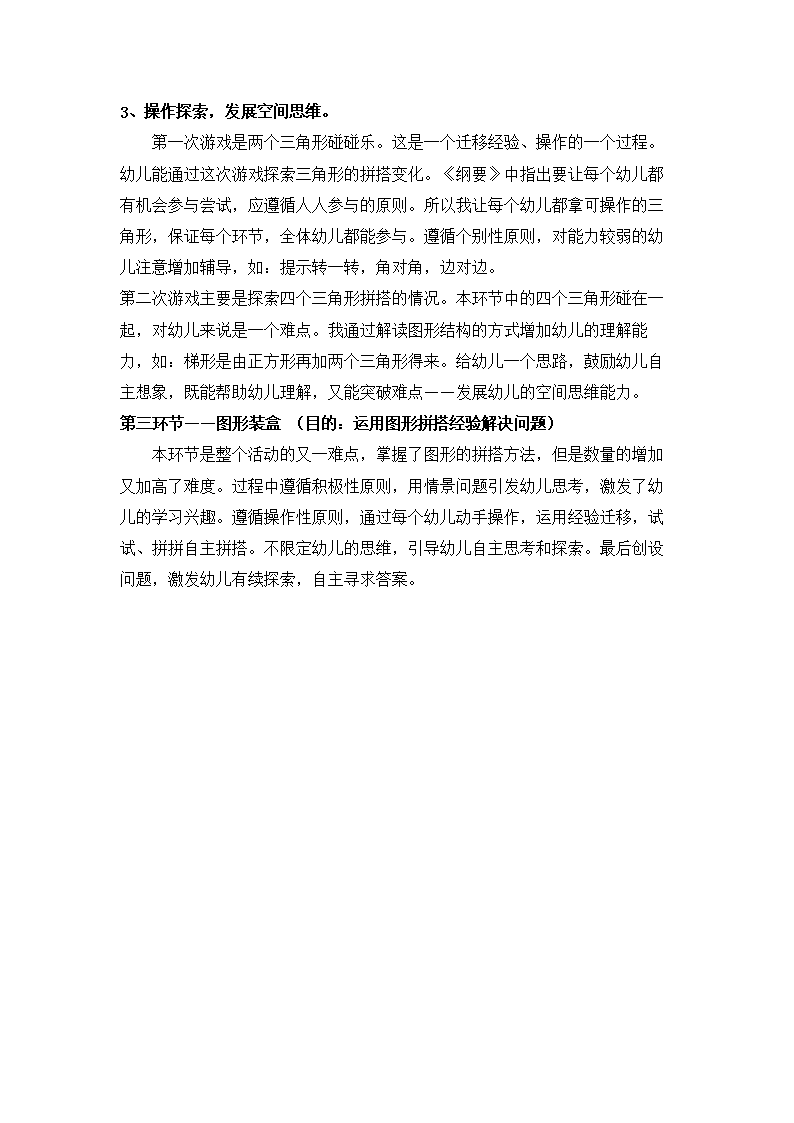 3、操作探索，发展空间思维。

第一次游戏是两个三角形碰碰乐。这是一个迁移经验、操作的一个过程。幼儿能通过这次游戏探索三角形的拼搭变化。《纲要》中指出要让每个幼儿都有机会参与尝试，应遵循人人参与的原则。所以我让每个幼儿都拿可操作的三角形，保证每个环节，全体幼儿都能参与。遵循个别性原则，对能力较弱的幼儿注意增加辅导，如：提示转一转，角对角，边对边。

第二次游戏主要是探索四个三角形拼搭的情况。本环节中的四个三角形碰在一起，对幼儿来说是一个难点。我通过解读图形结构的方式增加幼儿的理解能力，如：梯形是由正方形再加两个三角形得来。给幼儿一个思路，鼓励幼儿自主想象，既能帮助幼儿理解，又能突破难点——发展幼儿的空间思维能力。

第三环节——图形装盒 （目的：运用图形拼搭经验解决问题）

本环节是整个活动的又一难点，掌握了图形的拼搭方法，但是数量的增加又加高了难度。过程中遵循积极性原则，用情景问题引发幼儿思考，激发了幼儿的学习兴趣。遵循操作性原则，通过每个幼儿动手操作，运用经验迁移，试试、拼拼自主拼搭。不限定幼儿的思维，引导幼儿自主思考和探索。最后创设问题，激发幼儿有续探索，自主寻求答案。